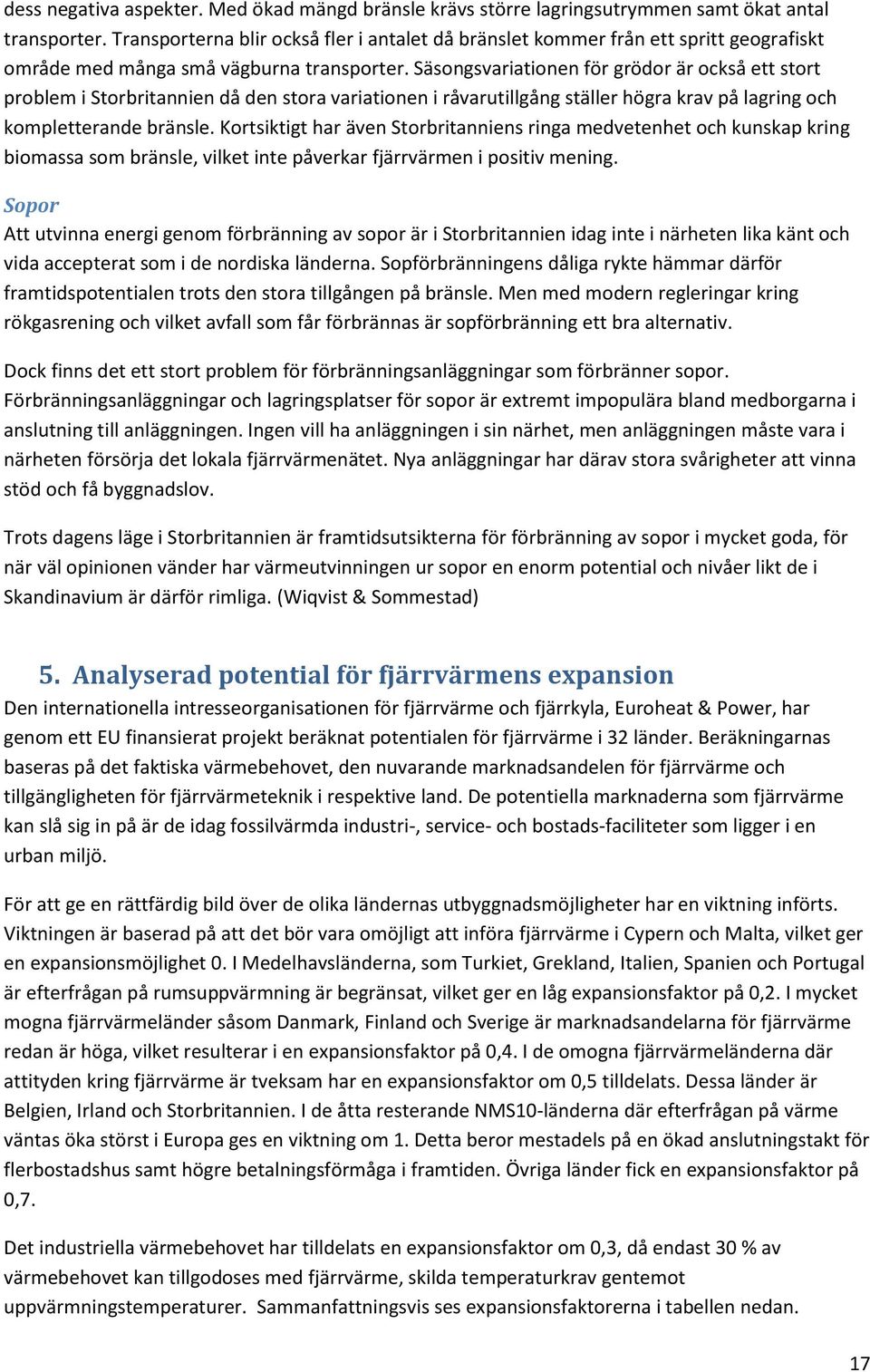 dess negativa aspekter. Med ökad mängd bränsle krävs större lagringsutrymmen samt ökat antal transporter. Transporterna blir också fler i antalet då bränslet kommer från ett spritt geografiskt område med många små vägburna transporter. Säsongsvariationen för grödor är också ett stort problem i Storbritannien då den stora variationen i råvarutillgång ställer högra krav på lagring och kompletterande bränsle. Kortsiktigt har även Storbritanniens ringa medvetenhet och kunskap kring biomassa som bränsle, vilket inte påverkar fjärrvärmen i positiv mening.

Sopor
Att utvinna energi genom förbränning av sopor är i Storbritannien idag inte i närheten lika känt och vida accepterat som i de nordiska länderna. Sopförbränningens dåliga rykte hämmar därför framtidspotentialen trots den stora tillgången på bränsle. Men med modern regleringar kring rökgasrening och vilket avfall som får förbrännas är sopförbränning ett bra alternativ.

Dock finns det ett stort problem för förbränningsanläggningar som förbränner sopor. Förbränningsanläggningar och lagringsplatser för sopor är extremt impopulära bland medborgarna i anslutning till anläggningen. Ingen vill ha anläggningen i sin närhet, men anläggningen måste vara i närheten försörja det lokala fjärrvärmenätet. Nya anläggningar har därav stora svårigheter att vinna stöd och få byggnadslov.

Trots dagens läge i Storbritannien är framtidsutsikterna för förbränning av sopor i mycket goda, för när väl opinionen vänder har värmeutvinningen ur sopor en enorm potential och nivåer likt de i Skandinavium är därför rimliga. (Wiqvist & Sommestad)

5. Analyserad potential för fjärrvärmens expansion
Den internationella intresseorganisationen för fjärrvärme och fjärrkyla, Euroheat & Power, har genom ett EU finansierat projekt beräknat potentialen för fjärrvärme i 32 länder. Beräkningarnas baseras på det faktiska värmebehovet, den nuvarande marknadsandelen för fjärrvärme och tillgängligheten för fjärrvärmeteknik i respektive land. De potentiella marknaderna som fjärrvärme kan slå sig in på är de idag fossilvärmda industri-, service- och bostads-faciliteter som ligger i en urban miljö.

För att ge en rättfärdig bild över de olika ländernas utbyggnadsmöjligheter har en viktning införts. Viktningen är baserad på att det bör vara omöjligt att införa fjärrvärme i Cypern och Malta, vilket ger en expansionsmöjlighet 0. I Medelhavsländerna, som Turkiet, Grekland, Italien, Spanien och Portugal är efterfrågan på rumsuppvärmning är begränsat, vilket ger en låg expansionsfaktor på 0,2. I mycket mogna fjärrvärmeländer såsom Danmark, Finland och Sverige är marknadsandelarna för fjärrvärme redan är höga, vilket resulterar i en expansionsfaktor på 0,4. I de omogna fjärrvärmeländerna där attityden kring fjärrvärme är tveksam har en expansionsfaktor om 0,5 tilldelats. Dessa länder är Belgien, Irland och Storbritannien. I de åtta resterande NMS10-länderna där efterfrågan på värme väntas öka störst i Europa ges en viktning om 1. Detta beror mestadels på en ökad anslutningstakt för flerbostadshus samt högre betalningsförmåga i framtiden. Övriga länder fick en expansionsfaktor på 0,7.

Det industriella värmebehovet har tilldelats en expansionsfaktor om 0,3, då endast 30 % av värmebehovet kan tillgodoses med fjärrvärme, skilda temperaturkrav gentemot uppvärmningstemperaturer. Sammanfattningsvis ses expansionsfaktorerna i tabellen nedan.

17